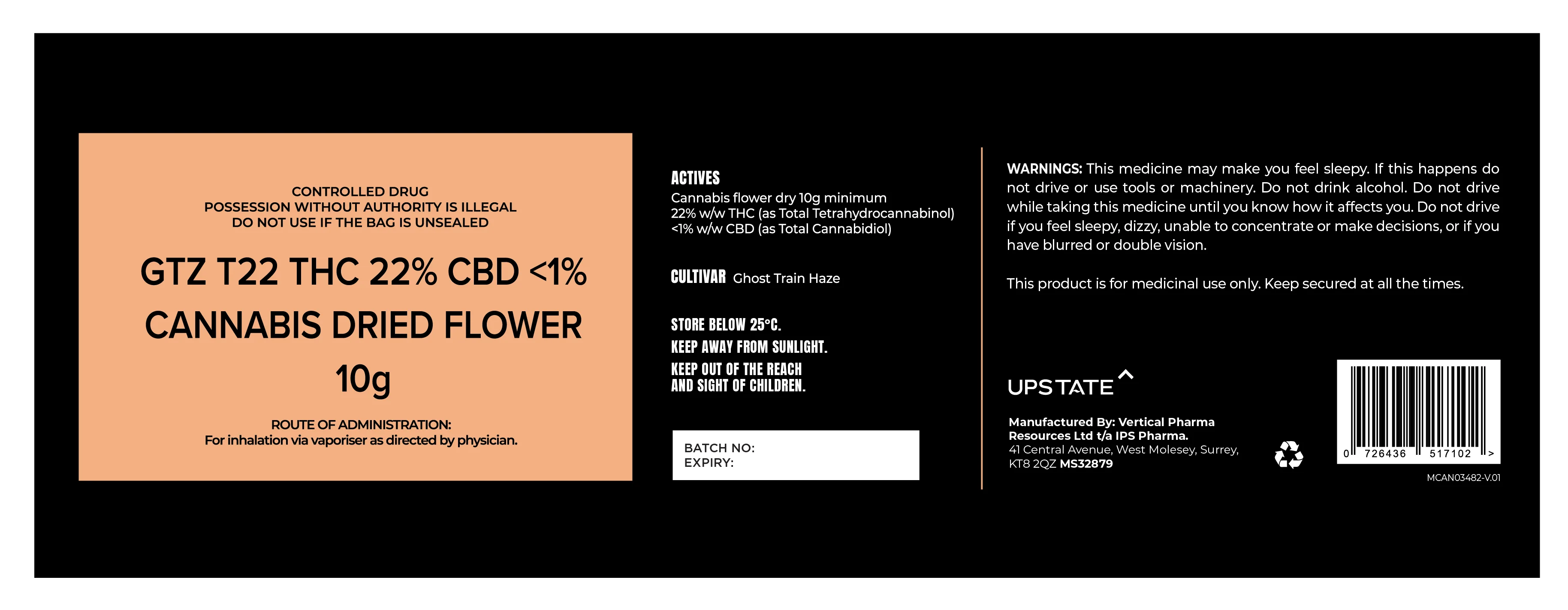 CONTROLLED DRUG
POSSESSION WITHOUT AUTHORITY IS ILLEGAL
DO NOT USE IF THE BAG IS UNSEALED

GTZ T22 THC 22% CBD <1%
CANNABIS DRIED FLOWER
10g

ROUTE OF ADMINISTRATION:
For inhalation via vaporiser as directed by physician.

ACTIVES
Cannabis flower dry 10g minimum
22% w/w THC (as Total Tetrahydrocannabinol)
<1% w/w CBD (as Total Cannabidiol)

CULTIVAR Ghost Train Haze

STORE BELOW 25°C.
KEEP AWAY FROM SUNLIGHT.
KEEP OUT OF THE REACH
AND SIGHT OF CHILDREN.

BATCH NO:
EXPIRY:

WARNINGS: This medicine may make you feel sleepy. If this happens do not drive or use tools or machinery. Do not drink alcohol. Do not drive while taking this medicine until you know how it affects you. Do not drive if you feel sleepy, dizzy, unable to concentrate or make decisions, or if you have blurred or double vision.

This product is for medicinal use only. Keep secured at all the times.

UPSTATE

Manufactured By: Vertical Pharma
Resources Ltd t/a IPS Pharma.
41 Central Avenue, West Molesey, Surrey,
KT8 2QZ MS32879

0 726436 517102 >

MCAN03482-V.01